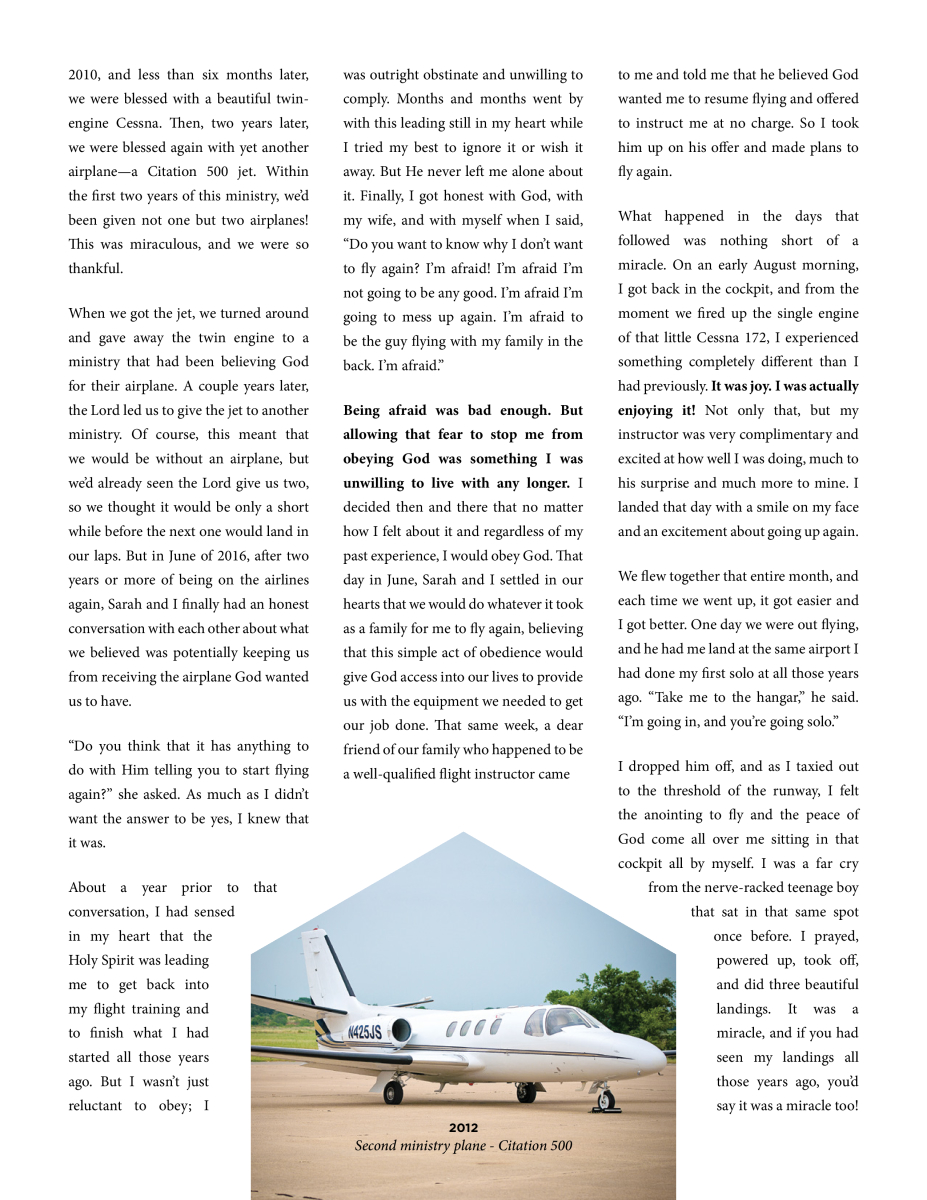 2010, and less than six months later, we were blessed with a beautiful twin-engine Cessna. Then, two years later, we were blessed again with yet another airplane—a Citation 500 jet. Within the first two years of this ministry, we'd been given not one but two airplanes! This was miraculous, and we were so thankful.

When we got the jet, we turned around and gave away the twin engine to a ministry that had been believing God for their airplane. A couple years later, the Lord led us to give the jet to another ministry. Of course, this meant that we would be without an airplane, but we'd already seen the Lord give us two, so we thought it would be only a short while before the next one would land in our laps. But in June of 2016, after two years or more of being on the airlines again, Sarah and I finally had an honest conversation with each other about what we believed was potentially keeping us from receiving the airplane God wanted us to have.

"Do you think that it has anything to do with Him telling you to start flying again?" she asked. As much as I didn't want the answer to be yes, I knew that it was.

About a year prior to that conversation, I had sensed in my heart that the Holy Spirit was leading me to get back into my flight training and to finish what I had started all those years ago. But I wasn't just reluctant to obey; I was outright obstinate and unwilling to comply. Months and months went by with this leading still in my heart while I tried my best to ignore it or wish it away. But He never left me alone about it. Finally, I got honest with God, with my wife, and with myself when I said, "Do you want to know why I don't want to fly again? I'm afraid! I'm afraid I'm not going to be any good. I'm afraid I'm going to mess up again. I'm afraid to be the guy flying with my family in the back. I'm afraid."

Being afraid was bad enough. But allowing that fear to stop me from obeying God was something I was unwilling to live with any longer. I decided then and there that no matter how I felt about it and regardless of my past experience, I would obey God. That day in June, Sarah and I settled in our hearts that we would do whatever it took as a family for me to fly again, believing that this simple act of obedience would give God access into our lives to provide us with the equipment we needed to get our job done. That same week, a dear friend of our family who happened to be a well-qualified flight instructor came to me and told me that he believed God wanted me to resume flying and offered to instruct me at no charge. So I took him up on his offer and made plans to fly again.

What happened in the days that followed was nothing short of a miracle. On an early August morning, I got back in the cockpit, and from the moment we fired up the single engine of that little Cessna 172, I experienced something completely different than I had previously. It was joy. I was actually enjoying it! Not only that, but my instructor was very complimentary and excited at how well I was doing, much to his surprise and much more to mine. I landed that day with a smile on my face and an excitement about going up again.

We flew together that entire month, and each time we went up, it got easier and I got better. One day we were out flying, and he had me land at the same airport I had done my first solo at all those years ago. "Take me to the hangar," he said. "I'm going in, and you're going solo."

I dropped him off, and as I taxied out to the threshold of the runway, I felt the anointing to fly and the peace of God come all over me sitting in that cockpit all by myself. I was a far cry from the nerve-racked teenage boy that sat in that same spot once before. I prayed, powered up, took off, and did three beautiful landings. It was a miracle, and if you had seen my landings all those years ago, you'd say it was a miracle too!

N425JS

2012
Second ministry plane - Citation 500